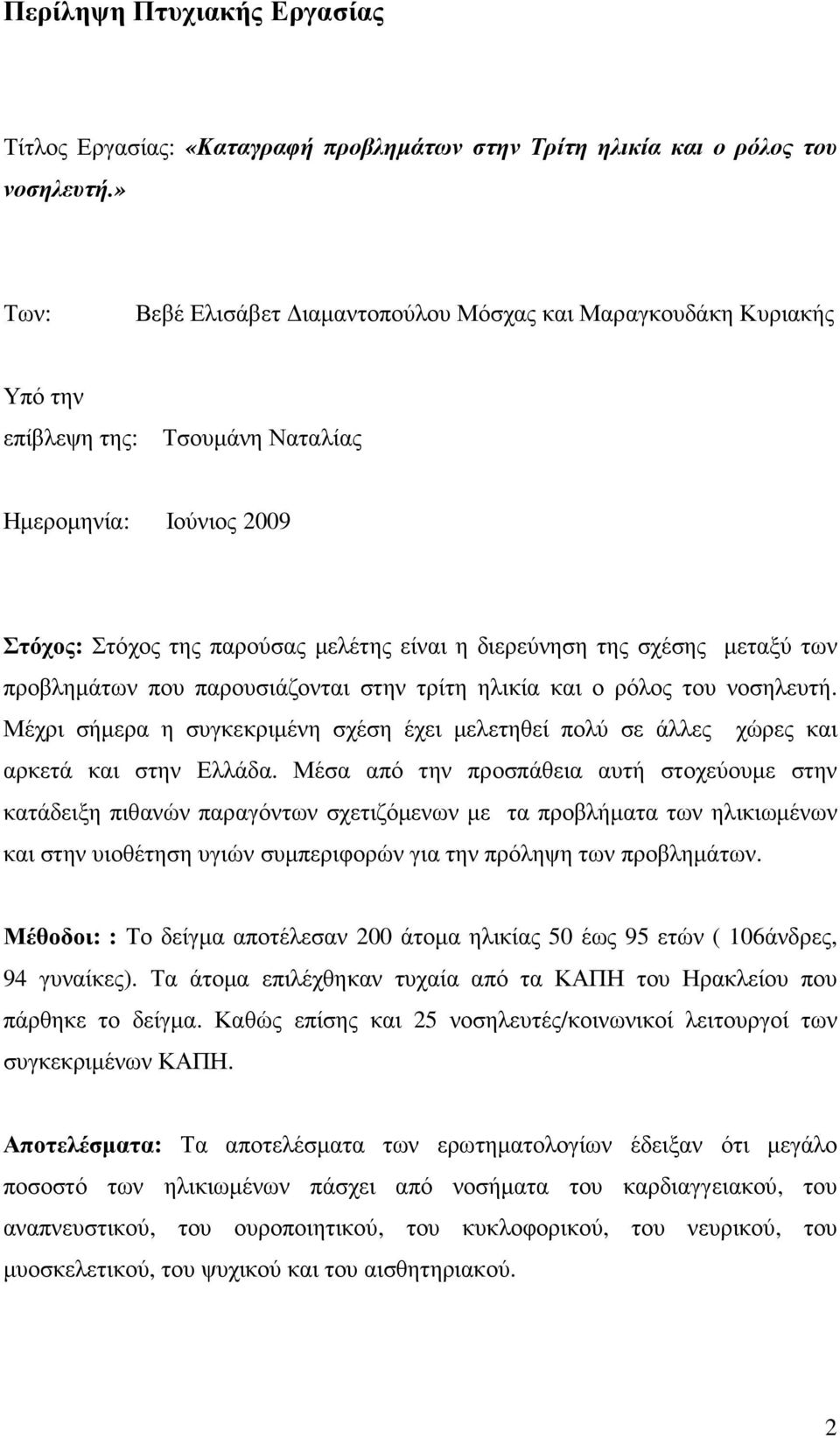 Περίληψη Πτυχιακής Εργασίας

Τίτλος Εργασίας: «Καταγραφή προβλημάτων στην Τρίτη ηλικία και ο ρόλος του νοσηλευτή.»

Των: Βεβέ Ελισάβετ Διαμαντοπούλου Μόσχας και Μαραγκουδάκη Κυριακής

Υπό την επίβλεψη της: Τσουμάνη Ναταλίας

Ημερομηνία: Ιούνιος 2009

Στόχος: Στόχος της παρούσας μελέτης είναι η διερεύνηση της σχέσης μεταξύ των προβλημάτων που παρουσιάζονται στην τρίτη ηλικία και ο ρόλος του νοσηλευτή. Μέχρι σήμερα η συγκεκριμένη σχέση έχει μελετηθεί πολύ σε άλλες χώρες και αρκετά και στην Ελλάδα. Μέσα από την προσπάθεια αυτή στοχεύουμε στην κατάδειξη πιθανών παραγόντων σχετιζόμενων με τα προβλήματα των ηλικιωμένων και στην υιοθέτηση υγιών συμπεριφορών για την πρόληψη των προβλημάτων.

Μέθοδοι: : Το δείγμα αποτέλεσαν 200 άτομα ηλικίας 50 έως 95 ετών ( 106άνδρες, 94 γυναίκες). Τα άτομα επιλέχθηκαν τυχαία από τα ΚΑΠΗ του Ηρακλείου που πάρθηκε το δείγμα. Καθώς επίσης και 25 νοσηλευτές/κοινωνικοί λειτουργοί των συγκεκριμένων ΚΑΠΗ.

Αποτελέσματα: Τα αποτελέσματα των ερωτηματολογίων έδειξαν ότι μεγάλο ποσοστό των ηλικιωμένων πάσχει από νοσήματα του καρδιαγγειακού, του αναπνευστικού, του ουροποιητικού, του κυκλοφορικού, του νευρικού, του μυοσκελετικού, του ψυχικού και του αισθητηριακού.

2